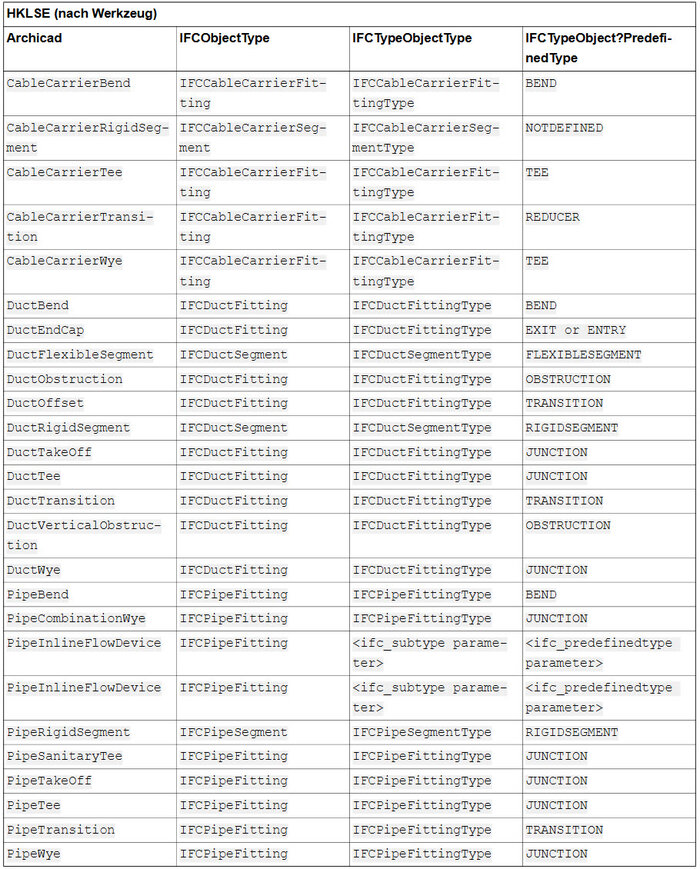 HKLSE (nach Werkzeug)

| Archicad | IFCObjectType | IFCTypeObjectType | IFCTypeObject?PredefinedType |
|---|---|---|---|
| CableCarrierBend | IFCCableCarrierFitting | IFCCableCarrierFittingType | BEND |
| CableCarrierRigidSegment | IFCCableCarrierSegment | IFCCableCarrierSegmentType | NOTDEFINED |
| CableCarrierTee | IFCCableCarrierFitting | IFCCableCarrierFittingType | TEE |
| CableCarrierTransition | IFCCableCarrierFitting | IFCCableCarrierFittingType | REDUCER |
| CableCarrierWye | IFCCableCarrierFitting | IFCCableCarrierFittingType | TEE |
| DuctBend | IFCDuctFitting | IFCDuctFittingType | BEND |
| DuctEndCap | IFCDuctFitting | IFCDuctFittingType | EXIT or ENTRY |
| DuctFlexibleSegment | IFCDuctSegment | IFCDuctSegmentType | FLEXIBLESEGMENT |
| DuctObstruction | IFCDuctFitting | IFCDuctFittingType | OBSTRUCTION |
| DuctOffset | IFCDuctFitting | IFCDuctFittingType | TRANSITION |
| DuctRigidSegment | IFCDuctSegment | IFCDuctSegmentType | RIGIDSEGMENT |
| DuctTakeOff | IFCDuctFitting | IFCDuctFittingType | JUNCTION |
| DuctTee | IFCDuctFitting | IFCDuctFittingType | JUNCTION |
| DuctTransition | IFCDuctFitting | IFCDuctFittingType | TRANSITION |
| DuctVerticalObstruction | IFCDuctFitting | IFCDuctFittingType | OBSTRUCTION |
| DuctWye | IFCDuctFitting | IFCDuctFittingType | JUNCTION |
| PipeBend | IFCPipeFitting | IFCPipeFittingType | BEND |
| PipeCombinationWye | IFCPipeFitting | IFCPipeFittingType | JUNCTION |
| PipeInlineFlowDevice | IFCPipeFitting | <ifc_subtype parameter> | <ifc_predefinedtype parameter> |
| PipeInlineFlowDevice | IFCPipeFitting | <ifc_subtype parameter> | <ifc_predefinedtype parameter> |
| PipeRigidSegment | IFCPipeSegment | IFCPipeSegmentType | RIGIDSEGMENT |
| PipeSanitaryTee | IFCPipeFitting | IFCPipeFittingType | JUNCTION |
| PipeTakeOff | IFCPipeFitting | IFCPipeFittingType | JUNCTION |
| PipeTee | IFCPipeFitting | IFCPipeFittingType | JUNCTION |
| PipeTransition | IFCPipeFitting | IFCPipeFittingType | TRANSITION |
| PipeWye | IFCPipeFitting | IFCPipeFittingType | JUNCTION |